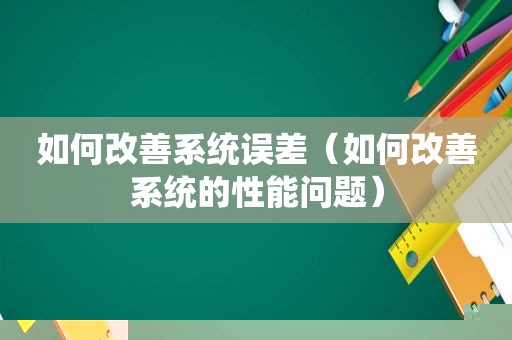 如何改善系统误差（如何改善系统的性能问题）